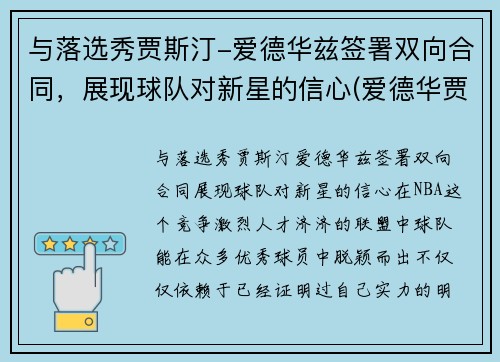 与落选秀贾斯汀-爱德华兹签署双向合同，展现球队对新星的信心(爱德华贾

与落选秀贾斯汀爱德华兹签署双向合同展现球队对新星的信心在NBA这个竞争激烈人才济济的联盟中球队能在众多优秀球员中脱颖而出不仅仅依赖于已经证明过自己实力的明